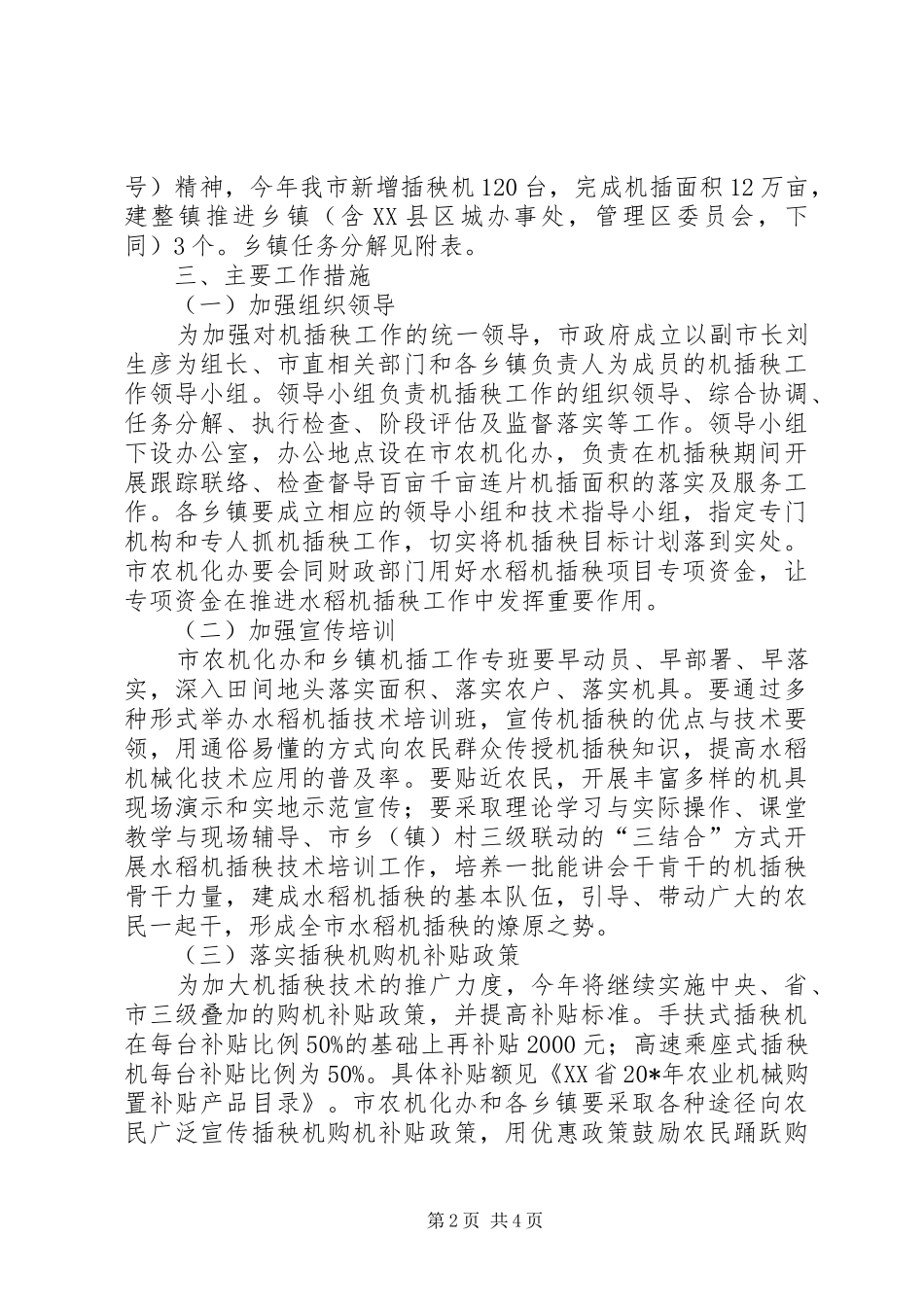 号）精神，今年我市新增插秧机120台，完成机插面积12万亩，建整镇推进乡镇（含XX县区城办事处，管理区委员会，下同）3个。乡镇任务分解见附表。

三、主要工作措施

（一）加强组织领导

为加强对机插秧工作的统一领导，市政府成立以副市长刘生彦为组长、市直相关部门和各乡镇负责人为成员的机插秧工作领导小组。领导小组负责机插秧工作的组织领导、综合协调、任务分解、执行检查、阶段评估及监督落实等工作。领导小组下设办公室，办公地点设在市农机化办，负责在机插秧期间开展跟踪联络、检查督导百亩千亩连片机插面积的落实及服务工作。各乡镇要成立相应的领导小组和技术指导小组，指定专门机构和专人抓机插秧工作，切实将机插秧目标计划落到实处。市农机化办要会同财政部门用好水稻机插秧项目专项资金，让专项资金在推进水稻机插秧工作中发挥重要作用。

（二）加强宣传培训

市农机化办和乡镇机插工作专班要早动员、早部署、早落实，深入田间地头落实面积、落实农户、落实机具。要通过多种形式举办水稻机插技术培训班，宣传机插秧的优点与技术要领，用通俗易懂的方式向农民群众传授机插秧知识，提高水稻机械化技术应用的普及率。要贴近农民，开展丰富多样的机具现场演示和实地示范宣传；要采取理论学习与实际操作、课堂教学与现场辅导、市乡（镇）村三级联动的“三结合”方式开展水稻机插秧技术培训工作，培养一批能讲会干肯干的机插秧骨干力量，建成水稻机插秧的基本队伍，引导、带动广大的农民一起干，形成全市水稻机插秧的燎原之势。

（三）落实插秧机购机补贴政策

为加大机插秧技术的推广力度，今年将继续实施中央、省、市三级叠加的购机补贴政策，并提高补贴标准。手扶式插秧机在每台补贴比例50%的基础上再补贴2000元；高速乘座式插秧机每台补贴比例为50%。具体补贴额见《XX省20*年农业机械购置补贴产品目录》。市农机化办和各乡镇要采取各种途径向农民广泛宣传插秧机购机补贴政策，用优惠政策鼓励农民踊跃购

第2页 共4页